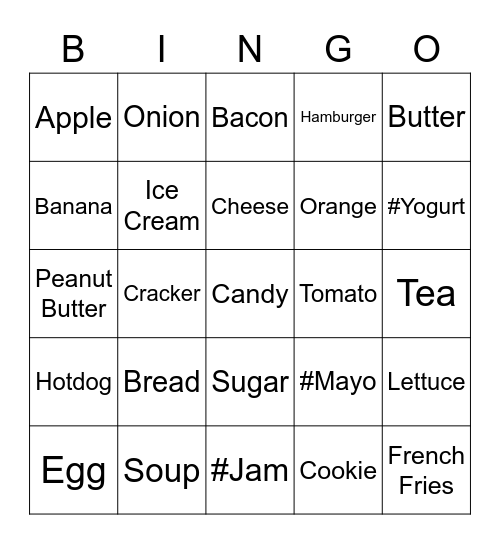 | B | I | N | G | O |
|---|---|---|---|---|
| Apple | Onion | Bacon | Hamburger | Butter |
| Banana | Ice Cream | Cheese | Orange | #Yogurt |
| Peanut Butter | Cracker | Candy | Tomato | Tea |
| Hotdog | Bread | Sugar | #Mayo | Lettuce |
| Egg | Soup | #Jam | Cookie | French Fries |